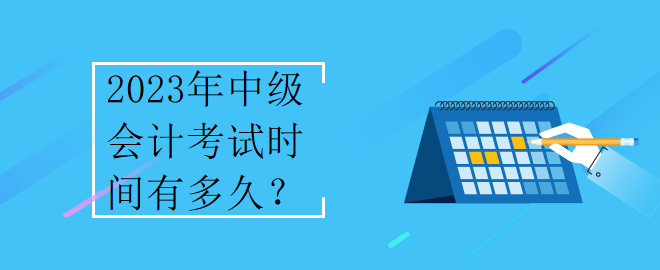 2023年中级会计考试时间有多久？